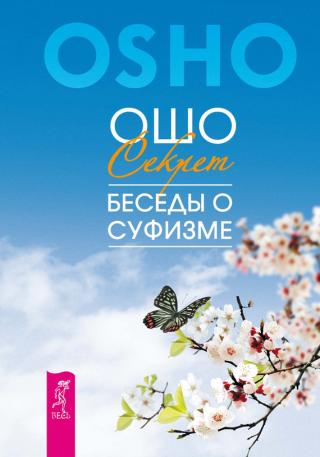 OSHO

ОШО

Секрет

БЕСЕДЫ О СУФИЗМЕ

ВЕСЬ